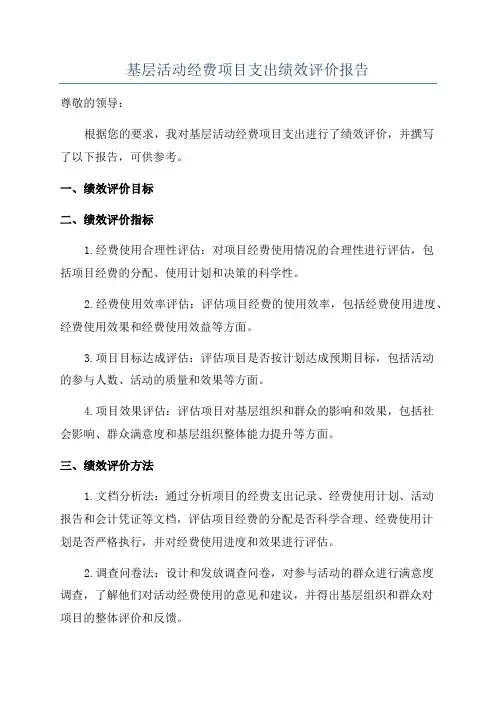 基层活动经费项目支出绩效评价报告

尊敬的领导：

根据您的要求，我对基层活动经费项目支出进行了绩效评价，并撰写了以下报告，可供参考。

一、绩效评价目标

二、绩效评价指标

1.经费使用合理性评估：对项目经费使用情况的合理性进行评估，包括项目经费的分配、使用计划和决策的科学性。

2.经费使用效率评估：评估项目经费的使用效率，包括经费使用进度、经费使用效果和经费使用效益等方面。

3.项目目标达成评估：评估项目是否按计划达成预期目标，包括活动的参与人数、活动的质量和效果等方面。

4.项目效果评估：评估项目对基层组织和群众的影响和效果，包括社会影响、群众满意度和基层组织整体能力提升等方面。

三、绩效评价方法

1.文档分析法：通过分析项目的经费支出记录、经费使用计划、活动报告和会计凭证等文档，评估项目经费的分配是否科学合理、经费使用计划是否严格执行，并对经费使用进度和效果进行评估。

2.调查问卷法：设计和发放调查问卷，对参与活动的群众进行满意度调查，了解他们对活动经费使用的意见和建议，并得出基层组织和群众对项目的整体评价和反馈。